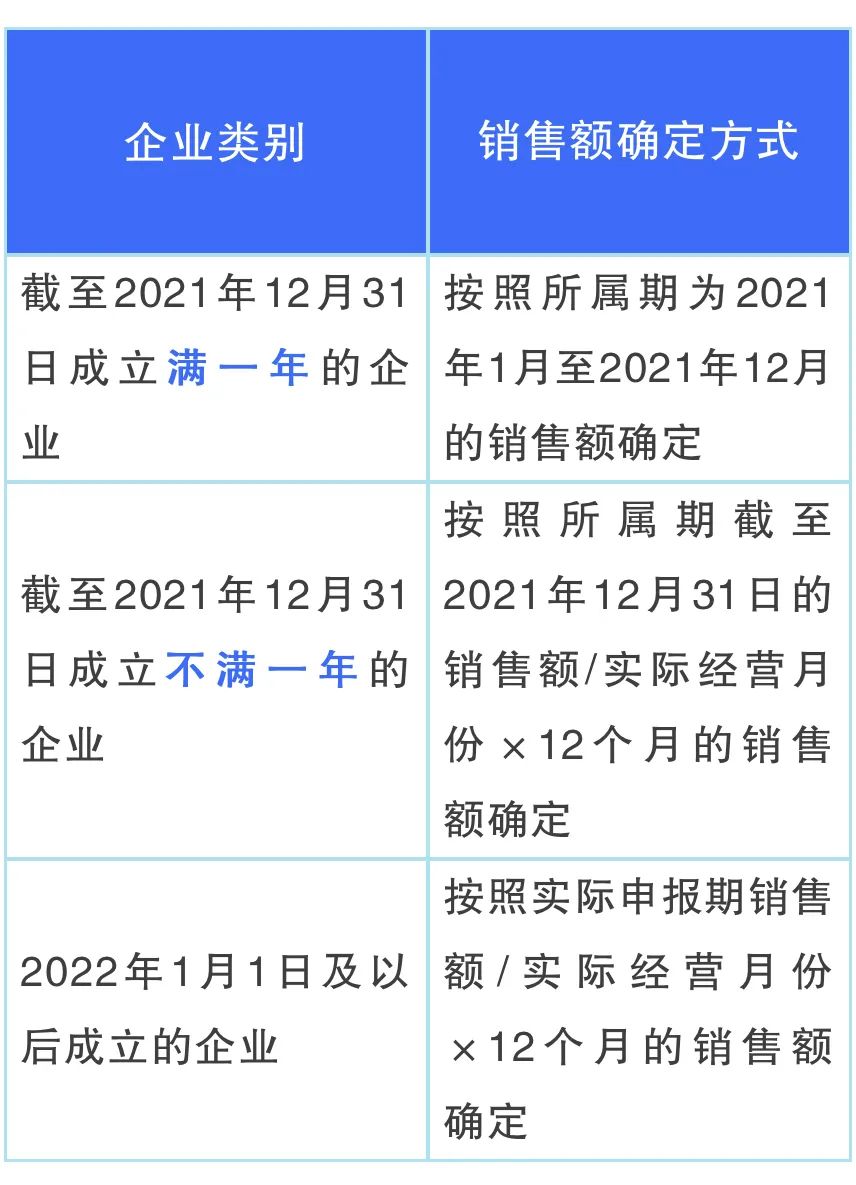 | 企业类别 | 销售额确定方式 |
|---|---|
| 截至2021年12月31日成立满一年的企业 | 按照所属期为2021年1月至2021年12月的销售额确定 |
| 截至2021年12月31日成立不满一年的企业 | 按照所属期截至2021年12月31日的销售额/实际经营月份×12个月的销售额确定 |
| 2022年1月1日及以后成立的企业 | 按照实际申报期销售额/实际经营月份×12个月的销售额确定 |